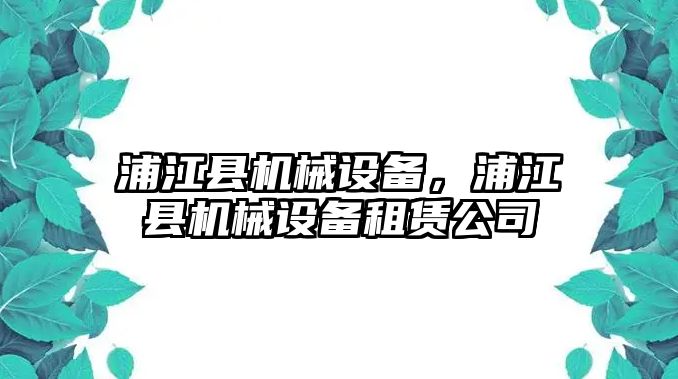 浦江县机械设备，浦江县机械设备租赁公司